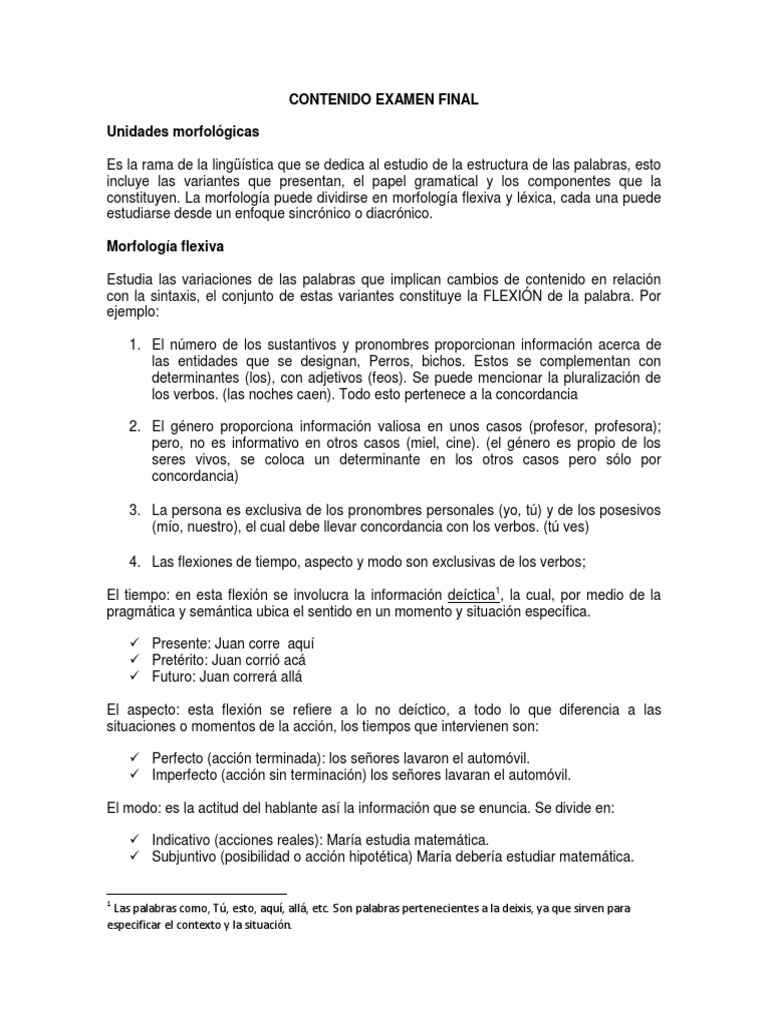 CONTENIDO EXAMEN FINAL

Unidades morfológicas

Es la rama de la lingüística que se dedica al estudio de la estructura de las palabras, esto incluye las variantes que presentan, el papel gramatical y los componentes que la constituyen. La morfología puede dividirse en morfología flexiva y léxica, cada una puede estudiarse desde un enfoque sincrónico o diacrónico.

Morfología flexiva

Estudia las variaciones de las palabras que implican cambios de contenido en relación con la sintaxis, el conjunto de estas variantes constituye la FLEXIÓN de la palabra. Por ejemplo:

1. El número de los sustantivos y pronombres proporcionan información acerca de las entidades que se designan, Perros, bichos. Estos se complementan con determinantes (los), con adjetivos (feos). Se puede mencionar la pluralización de los verbos. (las noches caen). Todo esto pertenece a la concordancia

2. El género proporciona información valiosa en unos casos (profesor, profesora); pero, no es informativo en otros casos (miel, cine). (el género es propio de los seres vivos, se coloca un determinante en los otros casos pero sólo por concordancia)

3. La persona es exclusiva de los pronombres personales (yo, tú) y de los posesivos (mío, nuestro), el cual debe llevar concordancia con los verbos. (tú ves)

4. Las flexiones de tiempo, aspecto y modo son exclusivas de los verbos;

El tiempo: en esta flexión se involucra la información deíctica$^1$, la cual, por medio de la pragmática y semántica ubica el sentido en un momento y situación específica.

✓ Presente: Juan corre aquí
✓ Pretérito: Juan corrió acá
✓ Futuro: Juan correrá allá

El aspecto: esta flexión se refiere a lo no deíctico, a todo lo que diferencia a las situaciones o momentos de la acción, los tiempos que intervienen son:

✓ Perfecto (acción terminada): los señores lavaron el automóvil.
✓ Imperfecto (acción sin terminación) los señores lavaran el automóvil.

El modo: es la actitud del hablante así la información que se enuncia. Se divide en:

✓ Indicativo (acciones reales): María estudia matemática.
✓ Subjuntivo (posibilidad o acción hipotética) María debería estudiar matemática.

$^1$ Las palabras como, Tú, esto, aquí, allá, etc. Son palabras pertenecientes a la deixis, ya que sirven para especificar el contexto y la situación.